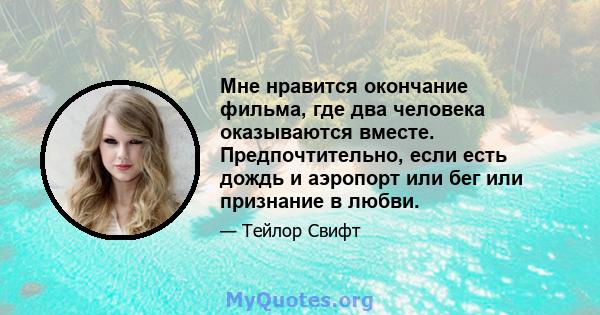 Мне нравится окончание фильма, где два человека оказываются вместе. Предпочтительно, если есть дождь и аэропорт или бег или признание в любви.

— Тейлор Свифт

MyQuotes.org